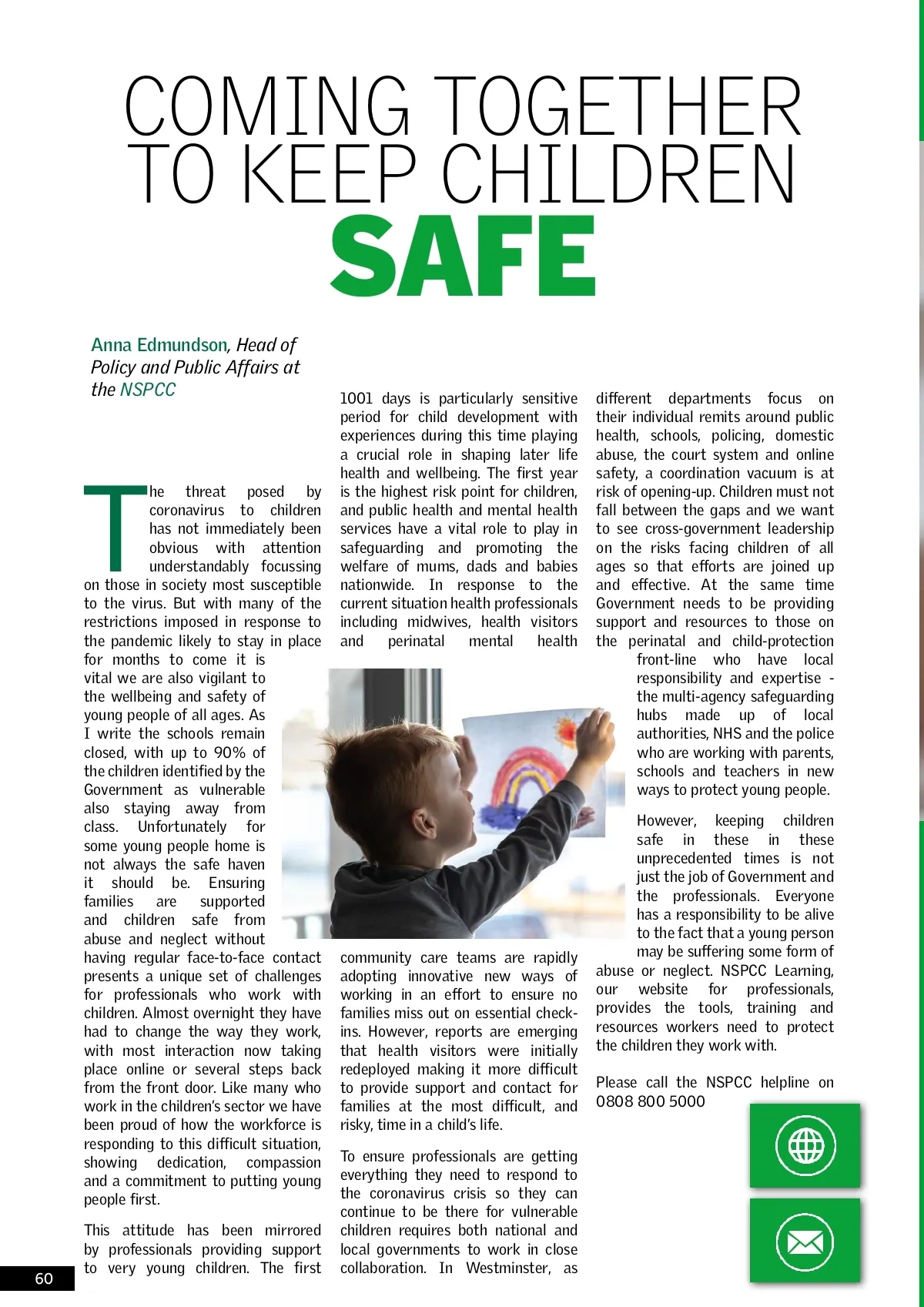 COMING TOGETHER TO KEEP CHILDREN SAFE

Anna Edmundson, Head of Policy and Public Affairs at the NSPCC

The threat posed by coronavirus to children has not immediately been obvious with attention understandably focussing on those in society most susceptible to the virus. But with many of the restrictions imposed in response to the pandemic likely to stay in place for months to come it is vital we are also vigilant to the wellbeing and safety of young people of all ages. As I write the schools remain closed, with up to 90% of the children identified by the Government as vulnerable also staying away from class. Unfortunately for some young people home is not always the safe haven it should be. Ensuring families are supported and children safe from abuse and neglect without having regular face-to-face contact presents a unique set of challenges for professionals who work with children. Almost overnight they have had to change the way they work, with most interaction now taking place online or several steps back from the front door. Like many who work in the children's sector we have been proud of how the workforce is responding to this difficult situation, showing dedication, compassion and a commitment to putting young people first.

This attitude has been mirrored by professionals providing support to very young children. The first 1001 days is particularly sensitive period for child development with experiences during this time playing a crucial role in shaping later life health and wellbeing. The first year is the highest risk point for children, and public health and mental health services have a vital role to play in safeguarding and promoting the welfare of mums, dads and babies nationwide. In response to the current situation health professionals including midwives, health visitors and perinatal mental health community care teams are rapidly adopting innovative new ways of working in an effort to ensure no families miss out on essential check-ins. However, reports are emerging that health visitors were initially redeployed making it more difficult to provide support and contact for families at the most difficult, and risky, time in a child's life.

To ensure professionals are getting everything they need to respond to the coronavirus crisis so they can continue to be there for vulnerable children requires both national and local governments to work in close collaboration. In Westminster, as different departments focus on their individual remits around public health, schools, policing, domestic abuse, the court system and online safety, a coordination vacuum is at risk of opening-up. Children must not fall between the gaps and we want to see cross-government leadership on the risks facing children of all ages so that efforts are joined up and effective. At the same time Government needs to be providing support and resources to those on the perinatal and child-protection front-line who have local responsibility and expertise - the multi-agency safeguarding hubs made up of local authorities, NHS and the police who are working with parents, schools and teachers in new ways to protect young people.

However, keeping children safe in these in these unprecedented times is not just the job of Government and the professionals. Everyone has a responsibility to be alive to the fact that a young person may be suffering some form of abuse or neglect. NSPCC Learning, our website for professionals, provides the tools, training and resources workers need to protect the children they work with.

Please call the NSPCC helpline on 0808 800 5000

60